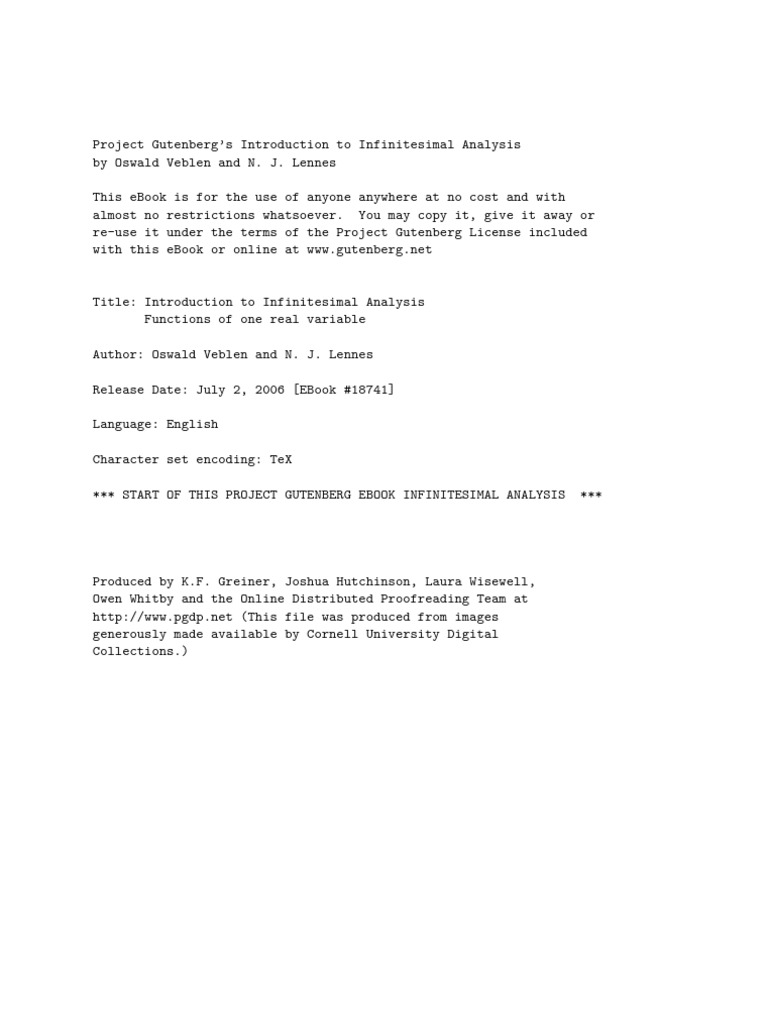 Project Gutenberg's Introduction to Infinitesimal Analysis
by Oswald Veblen and N. J. Lennes

This eBook is for the use of anyone anywhere at no cost and with almost no restrictions whatsoever. You may copy it, give it away or re-use it under the terms of the Project Gutenberg License included with this eBook or online at www.gutenberg.net

Title: Introduction to Infinitesimal Analysis
Functions of one real variable

Author: Oswald Veblen and N. J. Lennes

Release Date: July 2, 2006 [EBook #18741]

Language: English

Character set encoding: TeX

*** START OF THIS PROJECT GUTENBERG EBOOK INFINITESIMAL ANALYSIS ***

Produced by K.F. Greiner, Joshua Hutchinson, Laura Wisewell, Owen Whitby and the Online Distributed Proofreading Team at http://www.pgdp.net (This file was produced from images generously made available by Cornell University Digital Collections.)